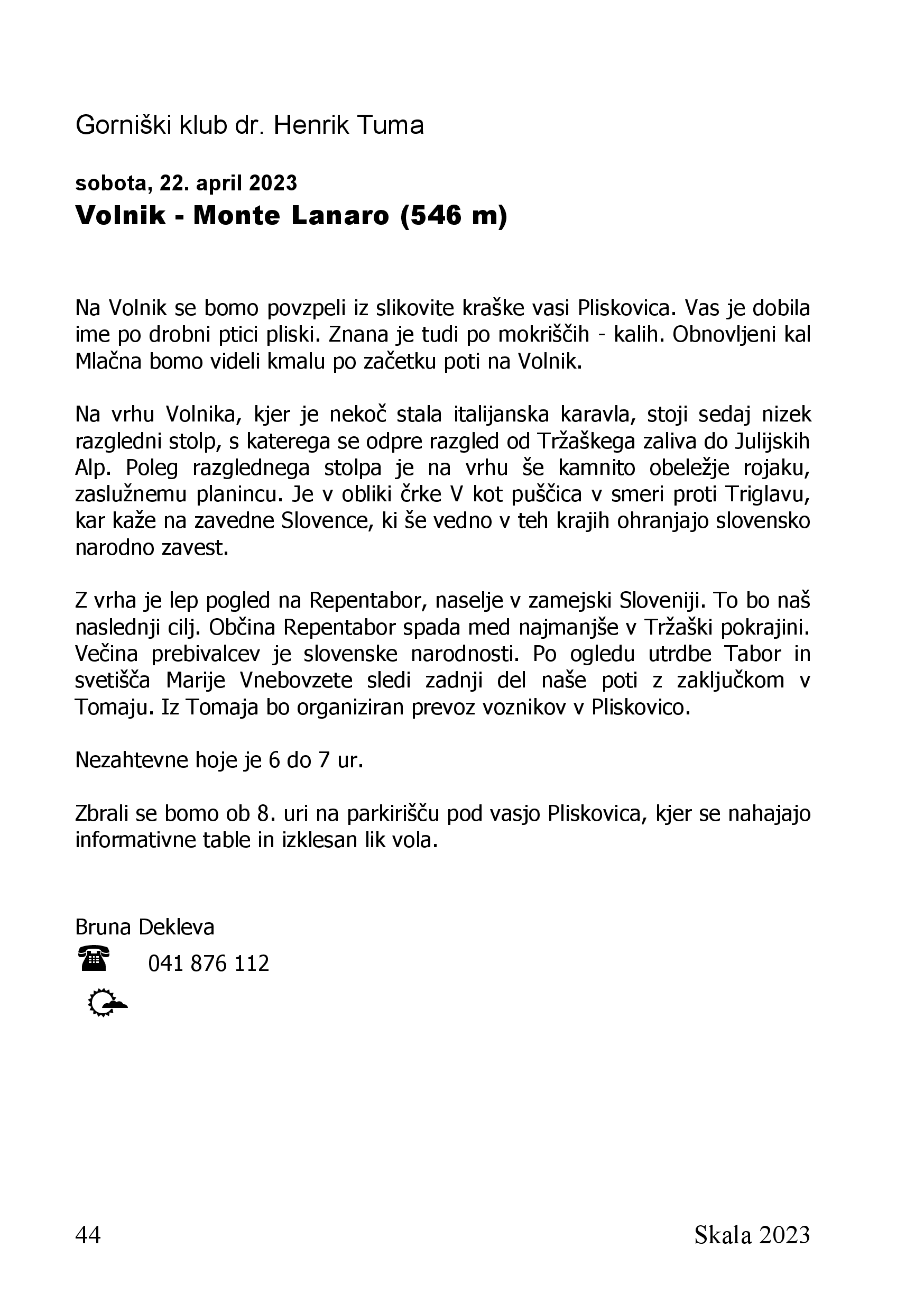 Gorniški klub dr. Henrik Tuma

sobota, 22. april 2023
Volnik - Monte Lanaro (546 m)

Na Volnik se bomo povzpeli iz slikovite kraške vasi Pliskovica. Vas je dobila ime po drobni ptici pliski. Znana je tudi po mokriščih - kalih. Obnovljeni kal Mlačna bomo videli kmalu po začetku poti na Volnik.

Na vrhu Volnika, kjer je nekoč stala italijanska karavla, stoji sedaj nizek razgledni stolp, s katerega se odpre razgled od Tržaškega zaliva do Julijskih Alp. Poleg razglednega stolpa je na vrhu še kamnito obeležje rojaku, zaslužnemu planincu. Je v obliki črke V kot puščica v smeri proti Triglavu, kar kaže na zavedne Slovence, ki še vedno v teh krajih ohranjajo slovensko narodno zavest.

Z vrha je lep pogled na Repentabor, naselje v zamejski Sloveniji. To bo naš naslednji cilj. Občina Repentabor spada med najmanjše v Tržaški pokrajini. Večina prebivalcev je slovenske narodnosti. Po ogledu utrdbe Tabor in svetišča Marije Vnebovzete sledi zadnji del naše poti z zaključkom v Tomaju. Iz Tomaja bo organiziran prevoz voznikov v Pliskovico.

Nezahtevne hoje je 6 do 7 ur.

Zbrali se bomo ob 8. uri na parkirišču pod vasjo Pliskovica, kjer se nahajajo informativne table in izklesan lik vola.

Bruna Dekleva
041 876 112

44 Skala 2023